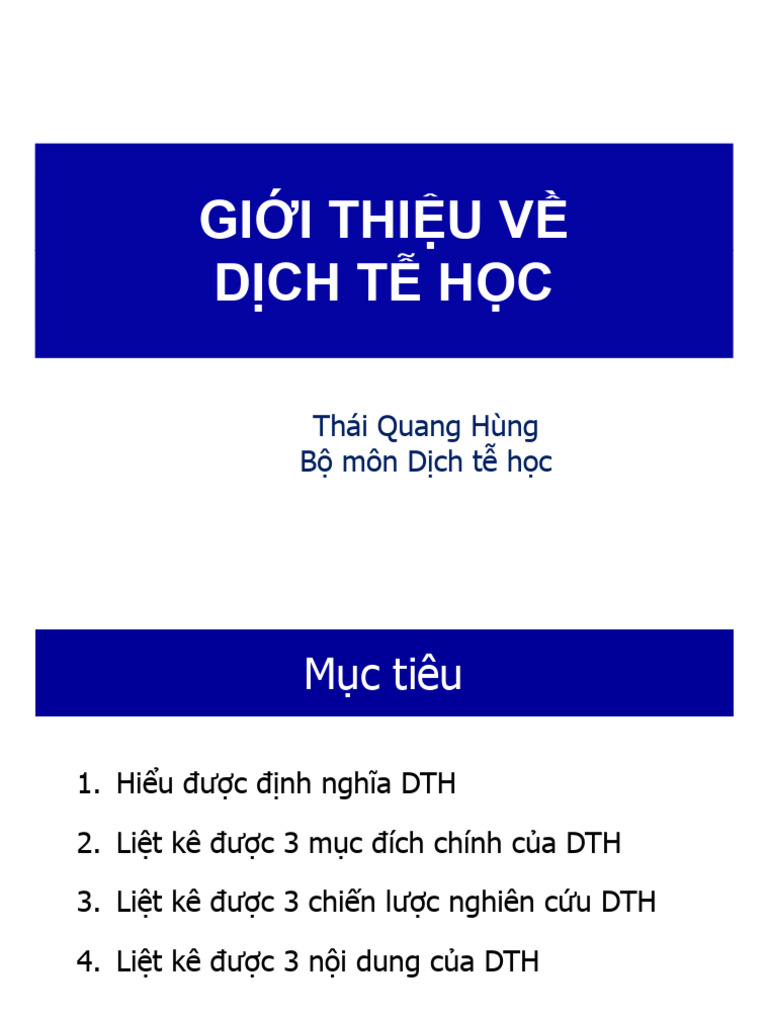 GIỚI THIỆU VỀ DỊCH TỄ HỌC

Thái Quang Hùng
Bộ môn Dịch tễ học

Mục tiêu

1. Hiểu được định nghĩa DTH
2. Liệt kê được 3 mục đích chính của DTH
3. Liệt kê được 3 chiến lược nghiên cứu DTH
4. Liệt kê được 3 nội dung của DTH